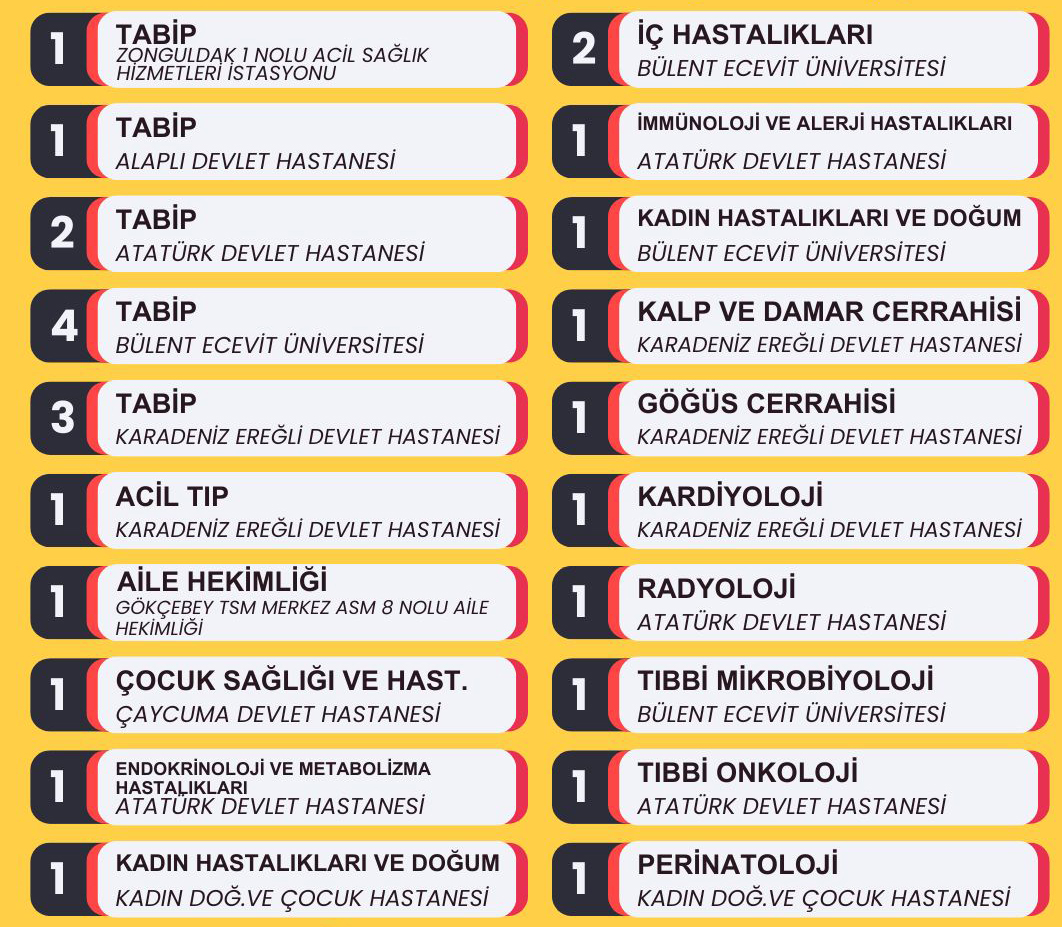 1 TABİP
ZONGULDAK 1 NOLU ACİL SAĞLIK HİZMETLERİ İSTASYONU

1 TABİP
ALAPLI DEVLET HASTANESİ

2 TABİP
ATATÜRK DEVLET HASTANESİ

4 TABİP
BÜLENT ECEVİT ÜNİVERSİTESİ

3 TABİP
KARADENİZ EREĞLİ DEVLET HASTANESİ

1 ACİL TIP
KARADENİZ EREĞLİ DEVLET HASTANESİ

1 AİLE HEKİMLİĞİ
GÖKÇEBEY TSM MERKEZ ASM 8 NOLU AİLE HEKİMLİĞİ

1 ÇOCUK SAĞLIĞI VE HAST.
ÇAYCUMA DEVLET HASTANESİ

1 ENDOKRİNOLOJİ VE METABOLİZMA HASTALIKLARI
ATATÜRK DEVLET HASTANESİ

1 KADIN HASTALIKLARI VE DOĞUM
KADIN DOĞ.VE ÇOCUK HASTANESİ

2 İÇ HASTALIKLARI
BÜLENT ECEVİT ÜNİVERSİTESİ

1 İMMÜNOLOJİ VE ALERJİ HASTALIKLARI
ATATÜRK DEVLET HASTANESİ

1 KADIN HASTALIKLARI VE DOĞUM
BÜLENT ECEVİT ÜNİVERSİTESİ

1 KALP VE DAMAR CERRAHİSİ
KARADENİZ EREĞLİ DEVLET HASTANESİ

1 GÖĞÜS CERRAHİSİ
KARADENİZ EREĞLİ DEVLET HASTANESİ

1 KARDİYOLOJİ
KARADENİZ EREĞLİ DEVLET HASTANESİ

1 RADYOLOJİ
ATATÜRK DEVLET HASTANESİ

1 TIBBİ MİKROBİYOLOJİ
BÜLENT ECEVİT ÜNİVERSİTESİ

1 TIBBİ ONKOLOJİ
ATATÜRK DEVLET HASTANESİ

1 PERİNATOLOJİ
KADIN DOĞ.VE ÇOCUK HASTANESİ